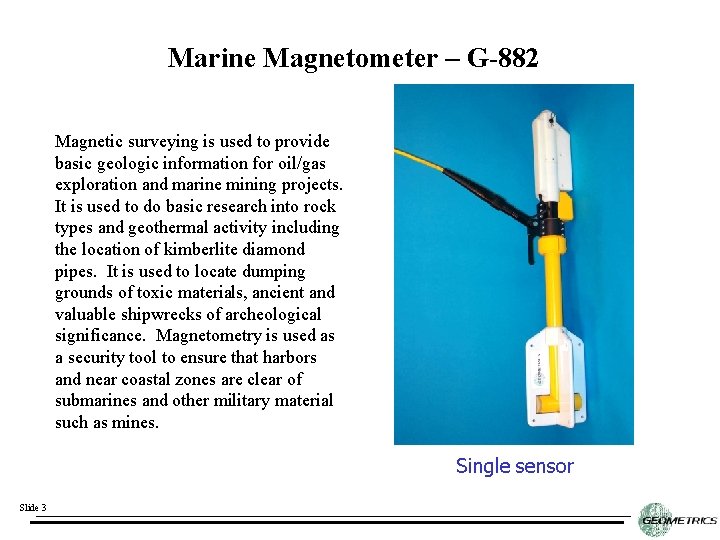 Marine Magnetometer – G-882

Magnetic surveying is used to provide basic geologic information for oil/gas exploration and marine mining projects. It is used to do basic research into rock types and geothermal activity including the location of kimberlite diamond pipes. It is used to locate dumping grounds of toxic materials, ancient and valuable shipwrecks of archeological significance. Magnetometry is used as a security tool to ensure that harbors and near coastal zones are clear of submarines and other military material such as mines.

Single sensor

Slide 3

GEOMETRICS